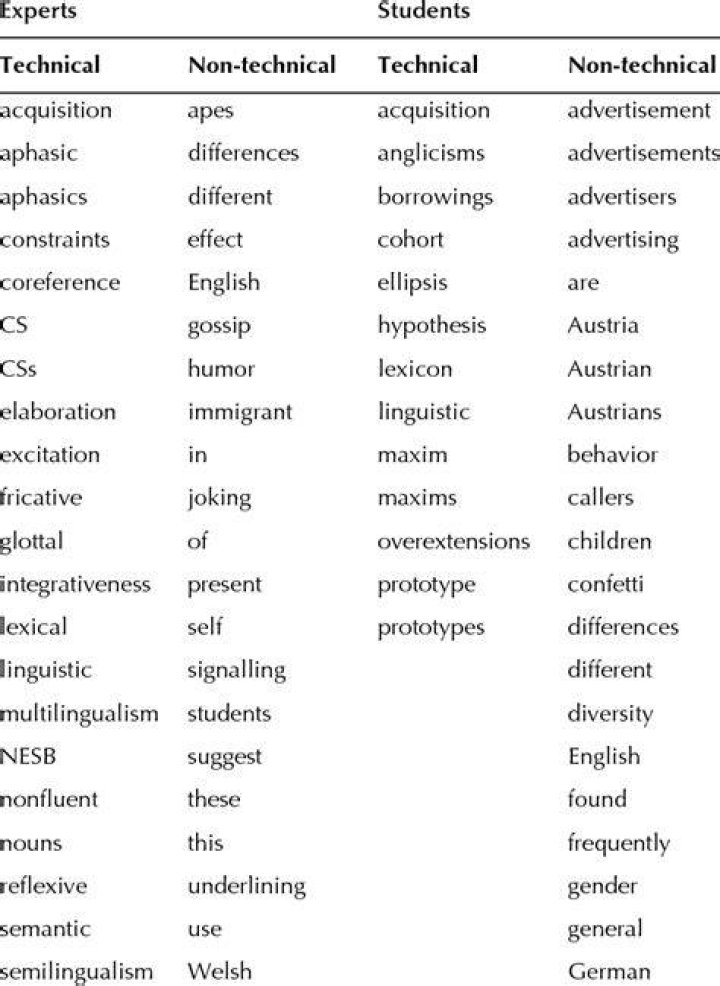 | Experts | | Students | |
|---|---|---|---|
| Technical | Non-technical | Technical | Non-technical |
| acquisition | apes | acquisition | advertisement |
| aphasic | differences | anglicisms | advertisements |
| aphasics | different | borrowings | advertisers |
| constraints | effect | cohort | advertising |
| coreference | English | ellipsis | are |
| CS | gossip | hypothesis | Austria |
| CSs | humor | lexicon | Austrian |
| elaboration | immigrant | linguistic | Austrians |
| excitation | in | maxim | behavior |
| fricative | joking | maxims | callers |
| glottal | of | overextensions | children |
| integrativeness | present | prototype | confetti |
| lexical | self | prototypes | differences |
| linguistic | signalling | | different |
| multilingualism | students | | diversity |
| NESB | suggest | | English |
| nonfluent | these | | found |
| nouns | this | | frequently |
| reflexive | underlining | | gender |
| semantic | use | | general |
| semilingualism | Welsh | | German |